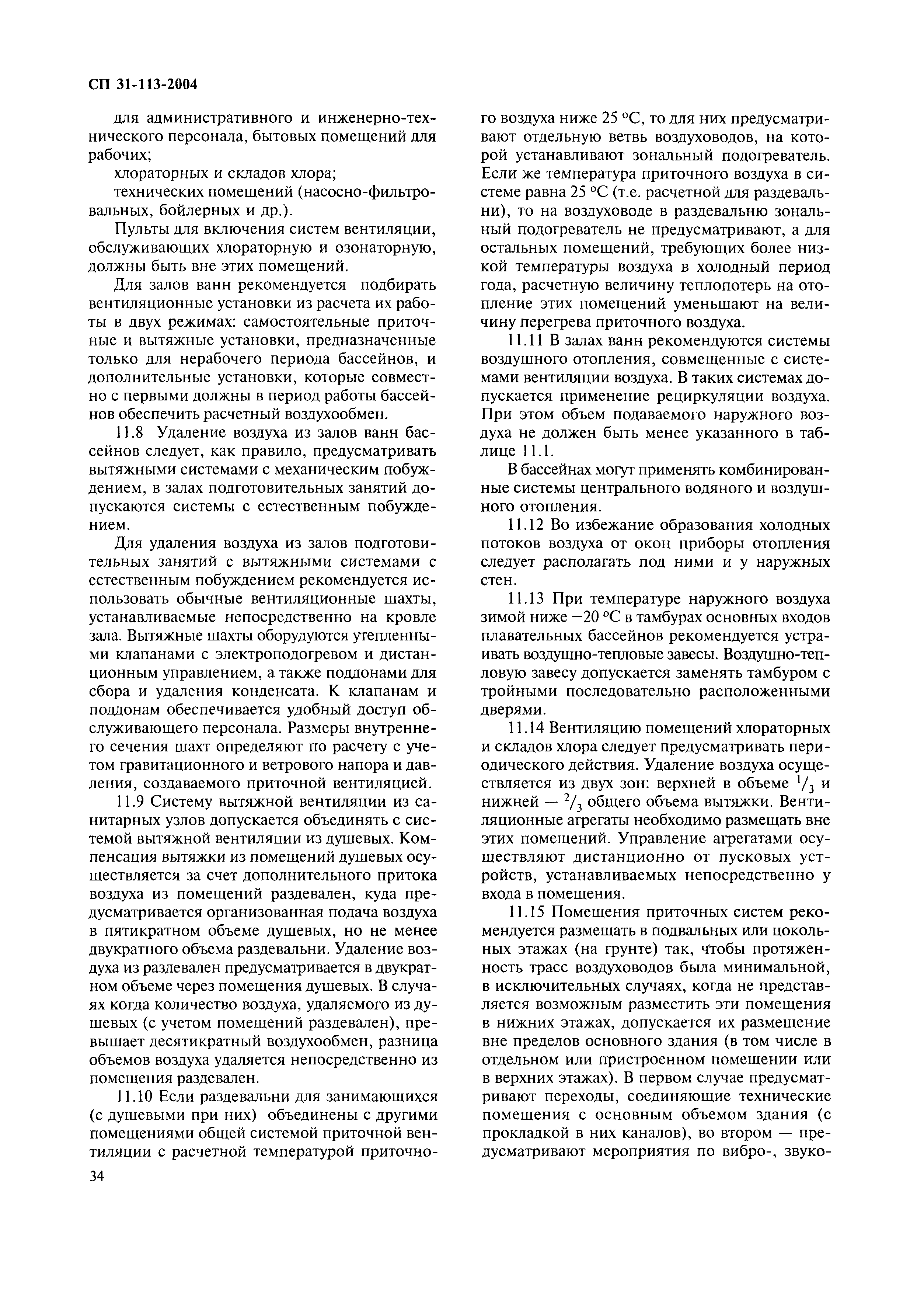 СП 31-113-2004

для административного и инженерно-технического персонала, бытовых помещений для рабочих;

хлораторных и складов хлора;

технических помещений (насосно-фильтровальных, бойлерных и др.).

Пульты для включения систем вентиляции, обслуживающих хлораторную и озонаторную, должны быть вне этих помещений.

Для залов ванн рекомендуется подбирать вентиляционные установки из расчета их работы в двух режимах: самостоятельные приточные и вытяжные установки, предназначенные только для нерабочего периода бассейнов, и дополнительные установки, которые совместно с первыми должны в период работы бассейнов обеспечить расчетный воздухообмен.

11.8 Удаление воздуха из залов ванн бассейнов следует, как правило, предусматривать вытяжными системами с механическим побуждением, в залах подготовительных занятий допускаются системы с естественным побуждением.

Для удаления воздуха из залов подготовительных занятий с вытяжными системами с естественным побуждением рекомендуется использовать обычные вентиляционные шахты, устанавливаемые непосредственно на кровле зала. Вытяжные шахты оборудуются утепленными клапанами с электроподогревом и дистанционным управлением, а также поддонами для сбора и удаления конденсата. К клапанам и поддонам обеспечивается удобный доступ обслуживающего персонала. Размеры внутреннего сечения шахт определяют по расчету с учетом гравитационного и ветрового напора и давления, создаваемого приточной вентиляцией.

11.9 Систему вытяжной вентиляции из санитарных узлов допускается объединять с системой вытяжной вентиляции из душевых. Компенсация вытяжки из помещений душевых осуществляется за счет дополнительного притока воздуха из помещений раздевален, куда предусматривается организованная подача воздуха в пятикратном объеме душевых, но не менее двукратного объема раздевальни. Удаление воздуха из раздевален предусматривается в двукратном объеме через помещения душевых. В случаях когда количество воздуха, удаляемого из душевых (с учетом помещений раздевален), превышает десятикратный воздухообмен, разница объемов воздуха удаляется непосредственно из помещения раздевален.

11.10 Если раздевальни для занимающихся (с душевыми при них) объединены с другими помещениями общей системой приточной вентиляции с расчетной температурой приточного воздуха ниже 25 °С, то для них предусматривают отдельную ветвь воздуховодов, на которой устанавливают зональный подогреватель. Если же температура приточного воздуха в системе равна 25 °С (т.е. расчетной для раздевальни), то на воздуховоде в раздевальню зональный подогреватель не предусматривают, а для остальных помещений, требующих более низкой температуры воздуха в холодный период года, расчетную величину теплопотерь на отопление этих помещений уменьшают на величину перегрева приточного воздуха.

11.11 В залах ванн рекомендуются системы воздушного отопления, совмещенные с системами вентиляции воздуха. В таких системах допускается применение рециркуляции воздуха. При этом объем подаваемого наружного воздуха не должен быть менее указанного в таблице 11.1.

В бассейнах могут применять комбинированные системы центрального водяного и воздушного отопления.

11.12 Во избежание образования холодных потоков воздуха от окон приборы отопления следует располагать под ними и у наружных стен.

11.13 При температуре наружного воздуха зимой ниже −20 °С в тамбурах основных входов плавательных бассейнов рекомендуется устраивать воздушно-тепловые завесы. Воздушно-тепловую завесу допускается заменять тамбуром с тройными последовательно расположенными дверями.

11.14 Вентиляцию помещений хлораторных и складов хлора следует предусматривать периодического действия. Удаление воздуха осуществляется из двух зон: верхней в объеме $^1/_3$ и нижней — $^2/_3$ общего объема вытяжки. Вентиляционные агрегаты необходимо размещать вне этих помещений. Управление агрегатами осуществляют дистанционно от пусковых устройств, устанавливаемых непосредственно у входа в помещения.

11.15 Помещения приточных систем рекомендуется размещать в подвальных или цокольных этажах (на грунте) так, чтобы протяженность трасс воздуховодов была минимальной, в исключительных случаях, когда не представляется возможным разместить эти помещения в нижних этажах, допускается их размещение вне пределов основного здания (в том числе в отдельном или пристроенном помещении или в верхних этажах). В первом случае предусматривают переходы, соединяющие технические помещения с основным объемом здания (с прокладкой в них каналов), во втором — предусматривают мероприятия по вибро-, звуко-

34